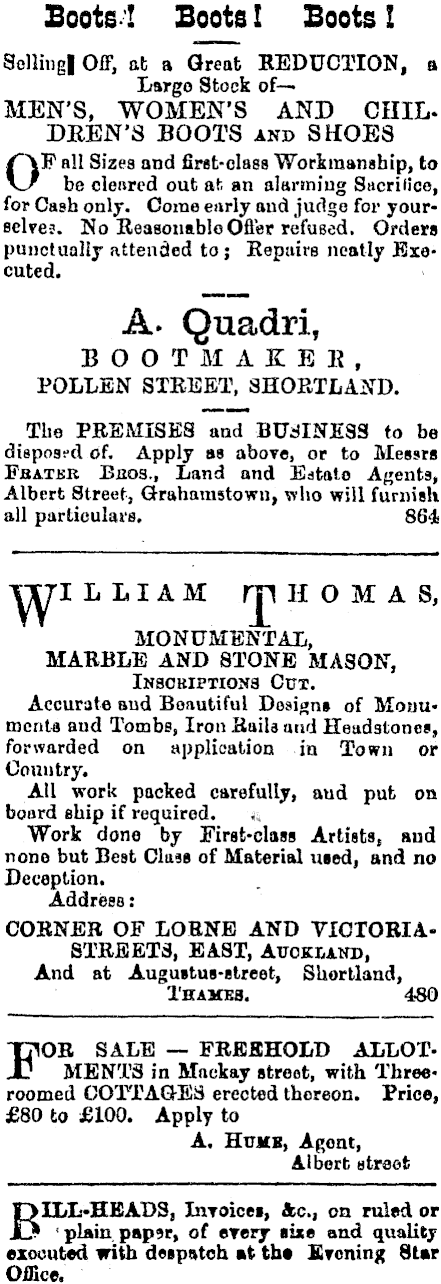 Boots! Boots! Boots!

Selling Off, at a Great REDUCTION, a Large Stock of—
MEN'S, WOMEN'S AND CHILDREN'S BOOTS AND SHOES

OF all Sizes and first-class Workmanship, to be cleared out at an alarming Sacrifice, for Cash only. Come early and judge for yourselves. No Reasonable Offer refused. Orders punctually attended to; Repairs neatly Executed.

A. Quadri,
BOOTMAKER,
POLLEN STREET, SHORTLAND.

The PREMISES and BUSINESS to be disposed of. Apply as above, or to Messrs FRATER BROS., Land and Estate Agents, Albert Street, Grahamstown, who will furnish all particulars. 864

WILLIAM THOMAS,
MONUMENTAL,
MARBLE AND STONE MASON,
INSCRIPTIONS CUT.
Accurate and Beautiful Designs of Monuments and Tombs, Iron Rails and Headstones, forwarded on application in Town or Country.
All work packed carefully, and put on board ship if required.
Work done by First-class Artists, and none but Best Class of Material used, and no Deception.
Address:
CORNER OF LORNE AND VICTORIA-STREETS, EAST, AUCKLAND,
And at Augustus-street, Shortland,
THAMES. 480

FOR SALE — FREEHOLD ALLOTMENTS in Mackay street, with Three-roomed COTTAGES erected thereon. Price, £80 to £100. Apply to
A. HUME, Agent,
Albert street

BILL-HEADS, Invoices, &c., on ruled or plain paper, of every size and quality executed with despatch at the Evening Star Office.